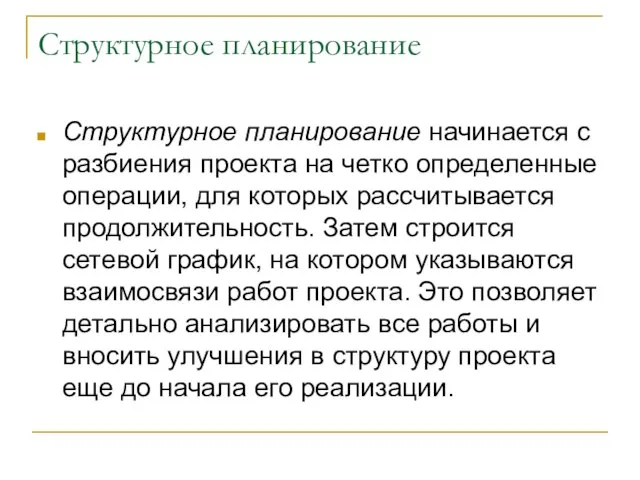 Структурное планирование

Структурное планирование начинается с разбиения проекта на четко определенные операции, для которых рассчитывается продолжительность. Затем строится сетевой график, на котором указываются взаимосвязи работ проекта. Это позволяет детально анализировать все работы и вносить улучшения в структуру проекта еще до начала его реализации.